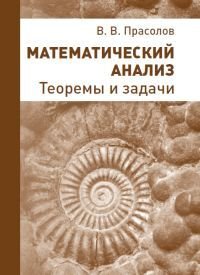 В. В. Прасолов

МАТЕМАТИЧЕСКИЙ АНАЛИЗ

Теоремы и задачи